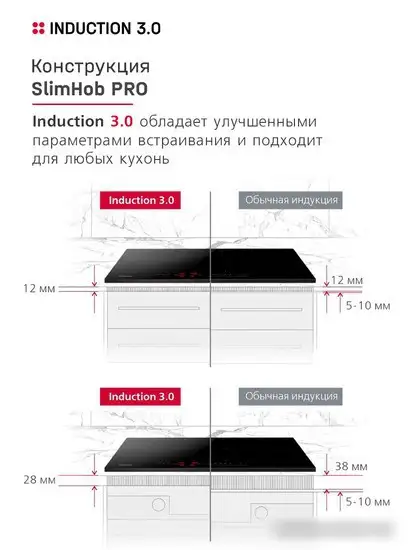 INDUCTION 3.0

Конструкция
SlimHob PRO

Induction 3.0 обладает улучшенными параметрами встраивания и подходит для любых кухонь

Induction 3.0

Обычная индукция

12 мм

12 мм

5-10 мм

Induction 3.0

Обычная индукция

28 мм

38 мм

5-10 мм